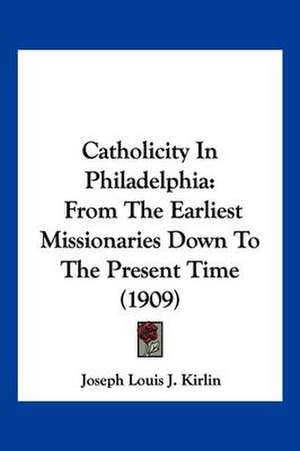 Catholicity In Philadelphia: From The Earliest Missionaries Down To The Present Time (1909)

Joseph Louis J. Kirlin